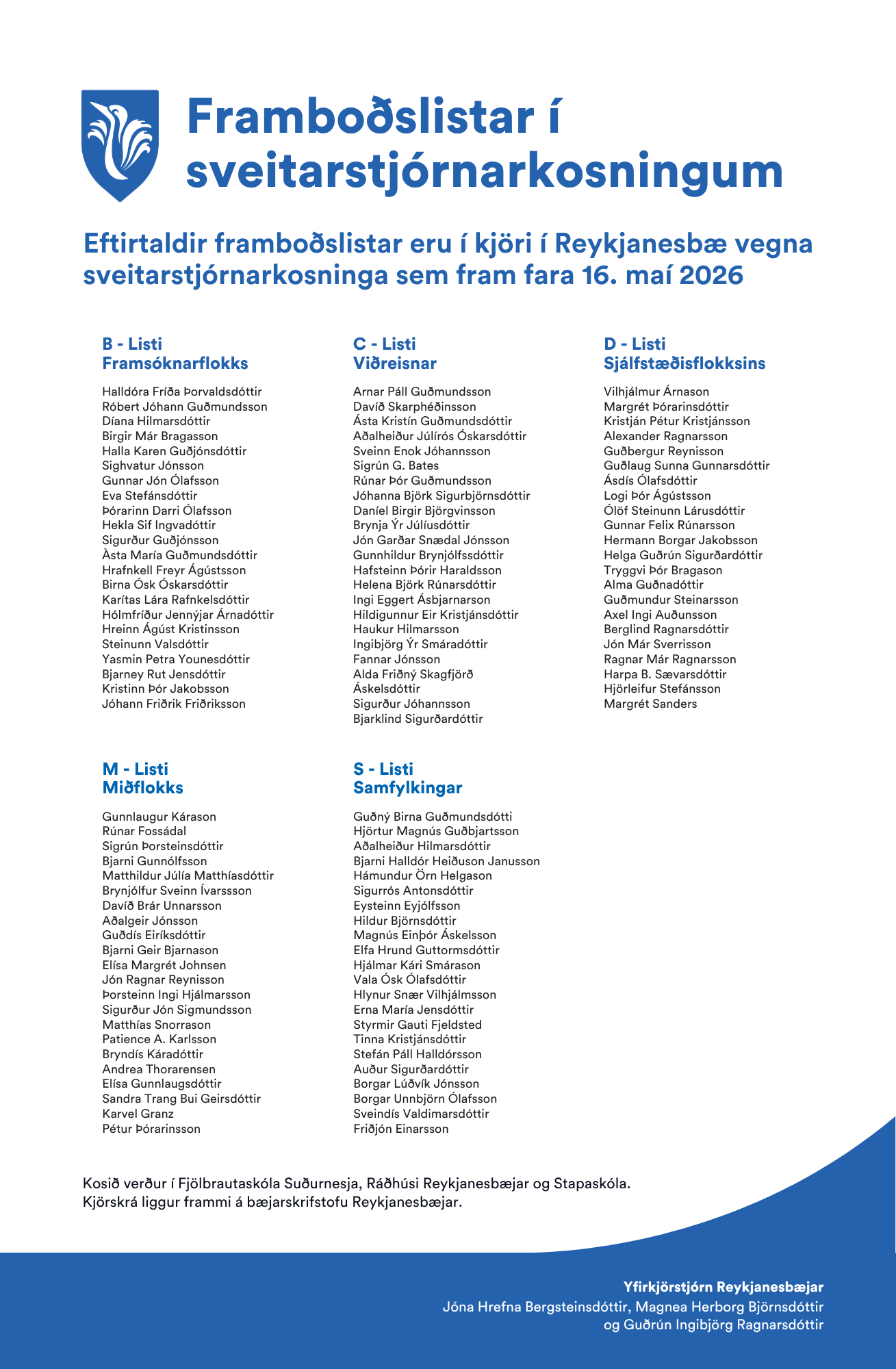 Framboðslistar í sveitarstjórnarkosningum

Eftirtaldir framboðslistar eru í kjöri í Reykjanesbæ vegna sveitarstjórnarkosninga sem fram fara 16. maí 2026

B - Listi
Framsóknarflokks

Halldóra Fríða Þorvaldsdóttir
Róbert Jóhann Guðmundsson
Díana Hilmarsdóttir
Birgir Már Bragasson
Halla Karen Guðjónsdóttir
Sighvatur Jónsson
Gunnar Jón Ólafsson
Eva Stefánsdóttir
Þórarinn Darri Ólafsson
Hekla Sif Ingvadóttir
Sigurður Guðjónsson
Àsta María Guðmundsdóttir
Hrafnkell Freyr Ágústsson
Birna Ósk Óskarsdóttir
Karítas Lára Rafnkelsdóttir
Hólmfríður Jennýjar Árnadóttir
Hreinn Ágúst Kristinsson
Steinunn Valsdóttir
Yasmin Petra Younesdóttir
Bjarney Rut Jensdóttir
Kristinn Þór Jakobsson
Jóhann Friðrik Friðriksson

C - Listi
Viðreisnar

Arnar Páll Guðmundsson
Davíð Skarphéðinsson
Ásta Kristín Guðmundsdóttir
Aðalheiður Júlírós Óskarsdóttir
Sveinn Enok Jóhannsson
Sigrún G. Bates
Rúnar Þór Guðmundsson
Jóhanna Björk Sigurbjörnsdóttir
Daníel Birgir Björgvinsson
Brynja Ýr Júlíusdóttir
Jón Garðar Snædal Jónsson
Gunnhildur Brynjólfssdóttir
Hafsteinn Þórir Haraldsson
Helena Björk Rúnarsdóttir
Ingi Eggert Ásbjarnarson
Hildigunnur Eir Kristjánsdóttir
Haukur Hilmarsson
Ingibjörg Ýr Smáradóttir
Fannar Jónsson
Alda Friðný Skagfjörð Áskelsdóttir
Sigurður Jóhannsson
Bjarklind Sigurðardóttir

D - Listi
Sjálfstæðisflokksins

Vilhjálmur Árnason
Margrét Þórarinsdóttir
Kristján Pétur Kristjánsson
Alexander Ragnarsson
Guðbergur Reynisson
Guðlaug Sunna Gunnarsdóttir
Ásdís Ólafsdóttir
Logi Þór Ágústsson
Ólöf Steinunn Lárusdóttir
Gunnar Felix Rúnarsson
Hermann Borgar Jakobsson
Helga Guðrún Sigurðardóttir
Tryggvi Þór Bragason
Alma Guðnadóttir
Guðmundur Steinarsson
Axel Ingi Auðunsson
Berglind Ragnarsdóttir
Jón Már Sverrisson
Ragnar Már Ragnarsson
Harpa B. Sævarsdóttir
Hjörleifur Stefánsson
Margrét Sanders

M - Listi
Miðflokks

Gunnlaugur Kárason
Rúnar Fossádal
Sigrún Þorsteinsdóttir
Bjarni Gunnólfsson
Matthildur Júlía Matthíasdóttir
Brynjólfur Sveinn Ívarssson
Davíð Brár Unnarsson
Aðalgeir Jónsson
Guðdís Eiríksdóttir
Bjarni Geir Bjarnason
Elísa Margrét Johnsen
Jón Ragnar Reynisson
Þorsteinn Ingi Hjálmarsson
Sigurður Jón Sigmundsson
Matthías Snorrason
Patience A. Karlsson
Bryndís Káradóttir
Andrea Thorarensen
Elísa Gunnlaugsdóttir
Sandra Trang Bui Geirsdóttir
Karvel Granz
Pétur Þórarinsson

S - Listi
Samfylkingar

Guðný Birna Guðmundsdótti
Hjörtur Magnús Guðbjartsson
Aðalheiður Hilmarsdóttir
Bjarni Halldór Heiðuson Janusson
Hámundur Örn Helgason
Sigurrós Antonsdóttir
Eysteinn Eyjólfsson
Hildur Björnsdóttir
Magnús Einþór Áskelsson
Elfa Hrund Guttormsdóttir
Hjálmar Kári Smárason
Vala Ósk Ólafsdóttir
Hlynur Snær Vilhjálmsson
Erna María Jensdóttir
Styrmir Gauti Fjeldsted
Tinna Kristjánsdóttir
Stefán Páll Halldórsson
Auður Sigurðardóttir
Borgar Lúðvík Jónsson
Borgar Unnbjörn Ólafsson
Sveindís Valdimarsdóttir
Friðjón Einarsson

Kosið verður í Fjölbrautaskóla Suðurnesja, Ráðhúsi Reykjanesbæjar og Stapaskóla.
Kjörskrá liggur frammi á bæjarskrifstofu Reykjanesbæjar.

Yfirkjörstjórn Reykjanesbæjar
Jóna Hrefna Bergsteinsdóttir, Magnea Herborg Björnsdóttir og Guðrún Ingibjörg Ragnarsdóttir